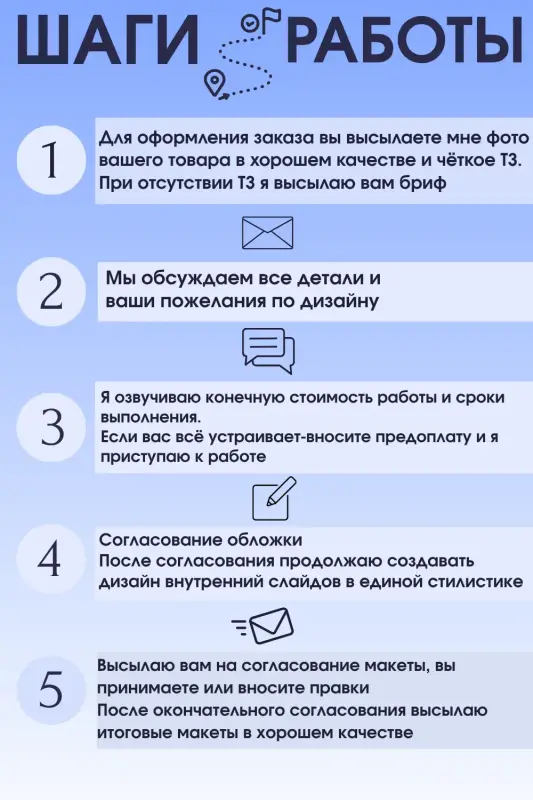 ШАГИ РАБОТЫ

1

Для оформления заказа вы высылаете мне фото вашего товара в хорошем качестве и чёткое ТЗ. При отсутствии ТЗ я высылаю вам бриф

2

Мы обсуждаем все детали и ваши пожелания по дизайну

3

Я озвучиваю конечную стоимость работы и сроки выполнения.
Если вас всё устраивает-вносите предоплату и я приступаю к работе

4

Согласование обложки
После согласования продолжаю создавать дизайн внутренний слайдов в единой стилистике

5

Высылаю вам на согласование макеты, вы принимаете или вносите правки
После окончательного согласования высылаю итоговые макеты в хорошем качестве